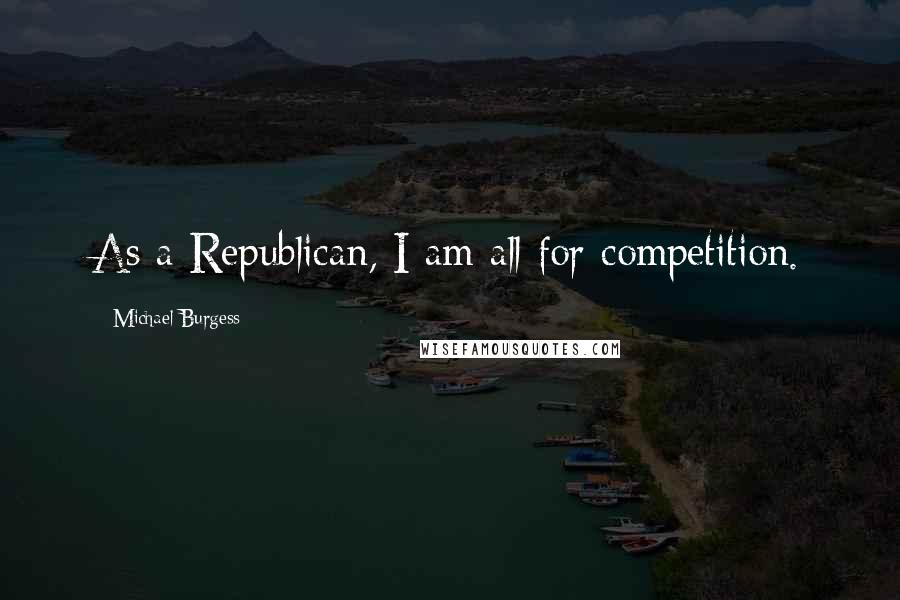 As a Republican, I am all for competition.

Michael Burgess

WISEFAMOUSQUOTES.COM